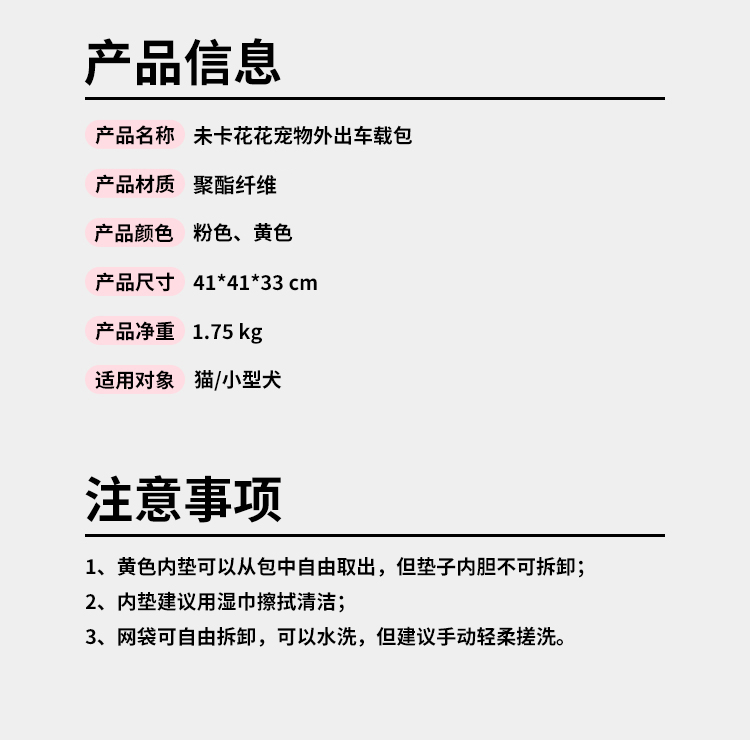 产品信息

产品名称 未卡花花宠物外出车载包

产品材质 聚酯纤维

产品颜色 粉色、黄色

产品尺寸 41*41*33 cm

产品净重 1.75 kg

适用对象 猫/小型犬

注意事项

1、黄色内垫可以从包中自由取出，但垫子内胆不可拆卸；

2、内垫建议用湿巾擦拭清洁；

3、网袋可自由拆卸，可以水洗，但建议手动轻柔搓洗。